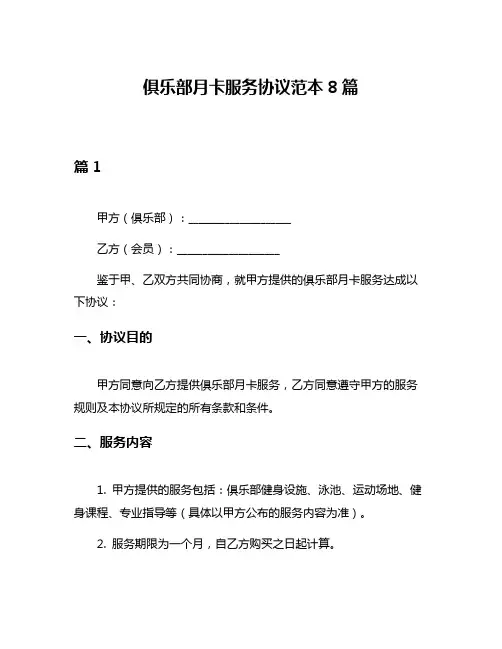 俱乐部月卡服务协议范本 8 篇

篇 1

甲方（俱乐部）：__________________

乙方（会员）：__________________

鉴于甲、乙双方共同协商，就甲方提供的俱乐部月卡服务达成以下协议：

一、协议目的

甲方同意向乙方提供俱乐部月卡服务，乙方同意遵守甲方的服务规则及本协议所规定的所有条款和条件。

二、服务内容

1. 甲方提供的服务包括：俱乐部健身设施、泳池、运动场地、健身课程、专业指导等（具体以甲方公布的服务内容为准）。

2. 服务期限为一个月，自乙方购买之日起计算。